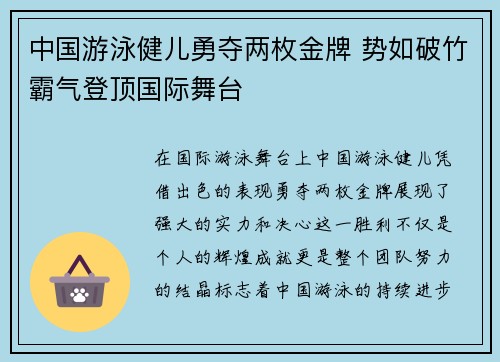 中国游泳健儿勇夺两枚金牌 势如破竹霸气登顶国际舞台

在国际游泳舞台上中国游泳健儿凭借出色的表现勇夺两枚金牌展现了强大的实力和决心这一胜利不仅是个人的辉煌成就更是整个团队努力的结晶标志着中国游泳的持续进步